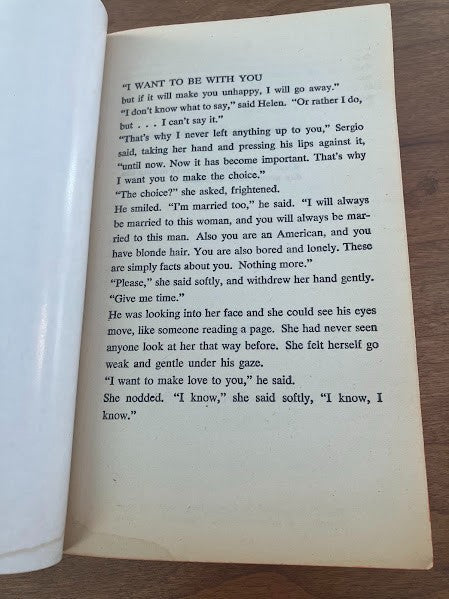 "I WANT TO BE WITH YOU but if it will make you unhappy, I will go away."

"I don't know what to say," said Helen. "Or rather I do, but . . . I can't say it."

"That's why I never left anything up to you," Sergio said, taking her hand and pressing his lips against it, "until now. Now it has become important. That's why I want you to make the choice."

"The choice?" she asked, frightened.

He smiled. "I'm married too," he said. "I will always be married to this woman, and you will always be married to this man. Also you are an American, and you have blonde hair. You are also bored and lonely. These are simply facts about you. Nothing more."

"Please," she said softly, and withdrew her hand gently. "Give me time."

He was looking into her face and she could see his eyes move, like someone reading a page. She had never seen anyone look at her that way before. She felt herself go weak and gentle under his gaze.

"I want to make love to you," he said.

She nodded. "I know," she said softly, "I know, I know."